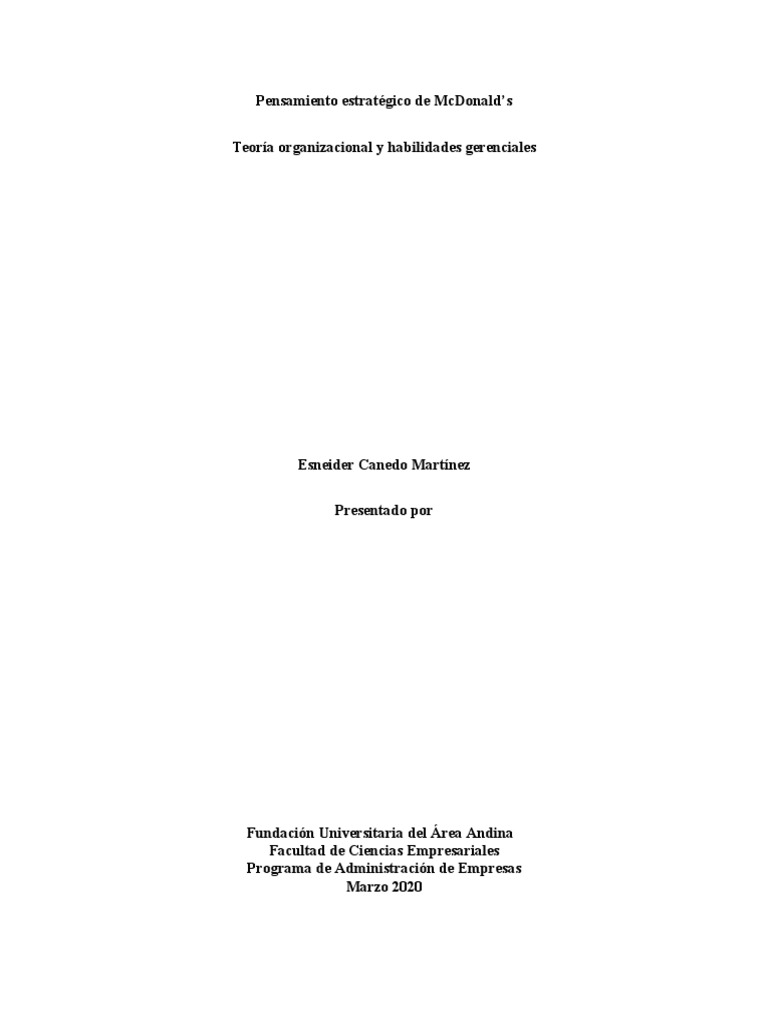 Pensamiento estratégico de McDonald's

Teoría organizacional y habilidades gerenciales

Esneider Canedo Martínez

Presentado por

Fundación Universitaria del Área Andina
Facultad de Ciencias Empresariales
Programa de Administración de Empresas
Marzo 2020